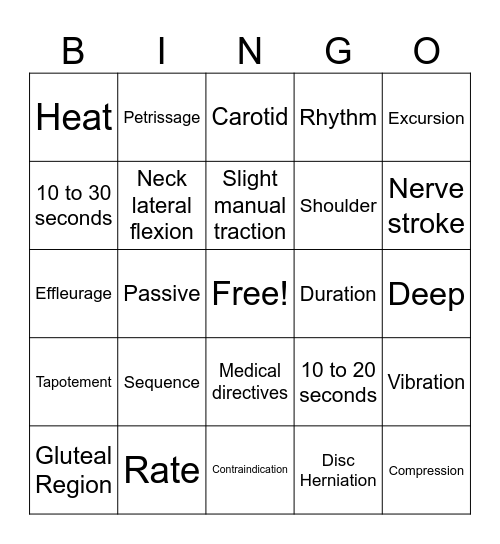 | B | I | N | G | O |
|---|---|---|---|---|
| Heat | Petrissage | Carotid | Rhythm | Excursion |
| 10 to 30 seconds | Neck lateral flexion | Slight manual traction | Shoulder | Nerve stroke |
| Effleurage | Passive | Free! | Duration | Deep |
| Tapotement | Sequence | Medical directives | 10 to 20 seconds | Vibration |
| Gluteal Region | Rate | Contraindication | Disc Herniation | Compression |